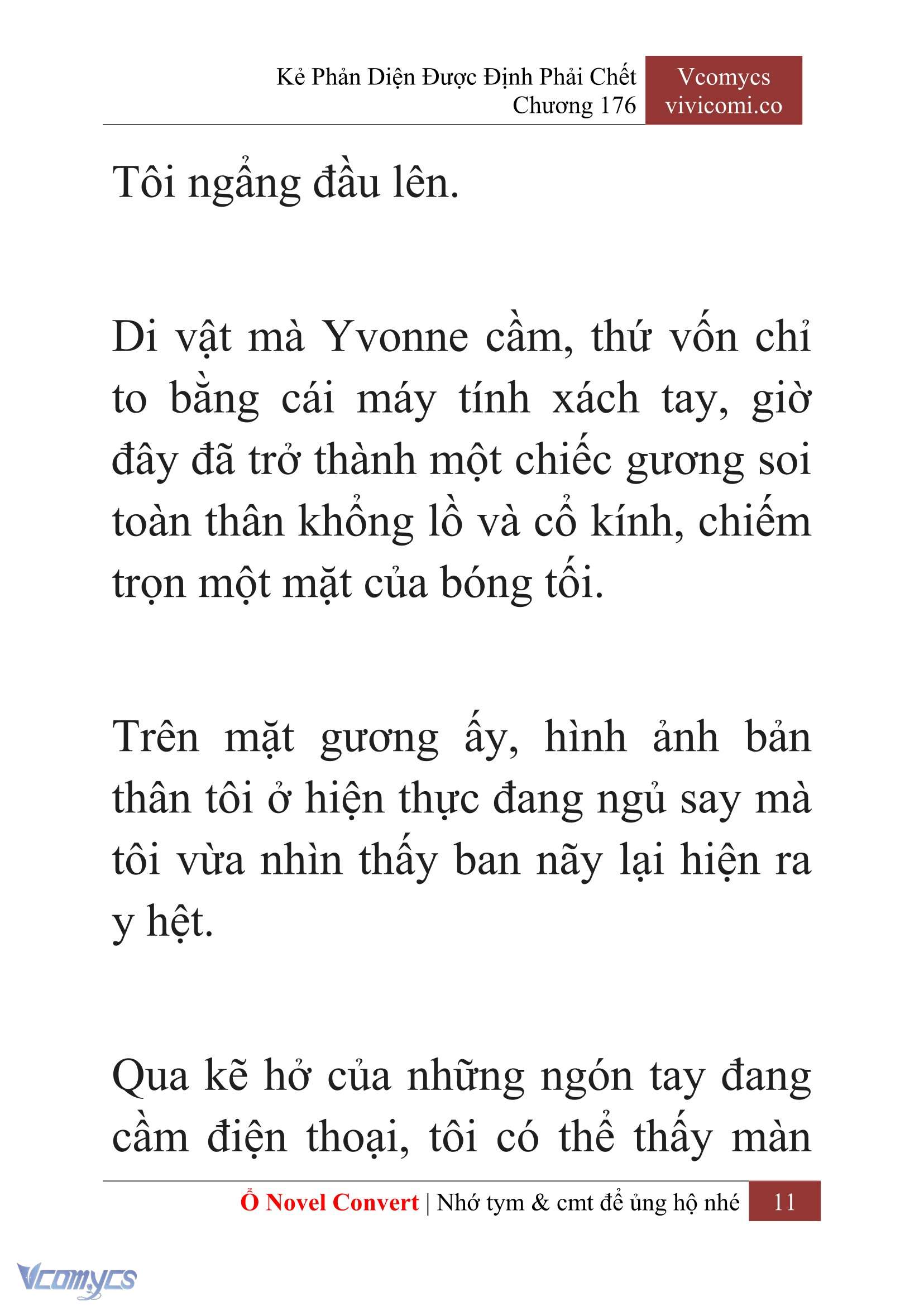 Kẻ Phản Diện Được Định Phải Chết
Chương 176

Vcomycs
vivicomi.co

Tôi ngẩng đầu lên.

Di vật mà Yvonne cầm, thứ vốn chỉ to bằng cái máy tính xách tay, giờ đây đã trở thành một chiếc gương soi toàn thân khổng lồ và cổ kính, chiếm trọn một mặt của bóng tối.

Trên mặt gương ấy, hình ảnh bản thân tôi ở hiện thực đang ngủ say mà tôi vừa nhìn thấy ban nãy lại hiện ra y hệt.

Qua kẽ hở của những ngón tay đang cầm điện thoại, tôi có thể thấy màn

Ổ Novel Convert | Nhớ tym & cmt để ủng hộ nhé 11

Vcomycs